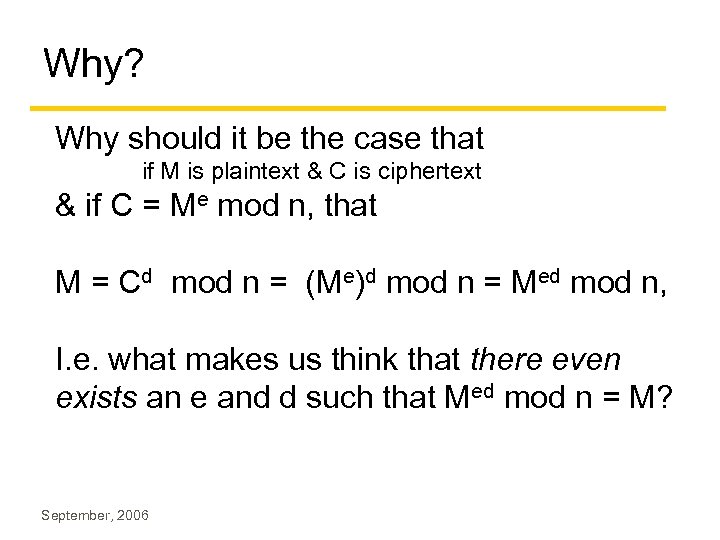 Why?

Why should it be the case that

if M is plaintext & C is ciphertext

& if $C = M^e \mod n$, that

$M = C^d \mod n = (M^e)^d \mod n = M^{ed} \mod n$,

I.e. what makes us think that there even exists an e and d such that $M^{ed} \mod n = M$?

September, 2006